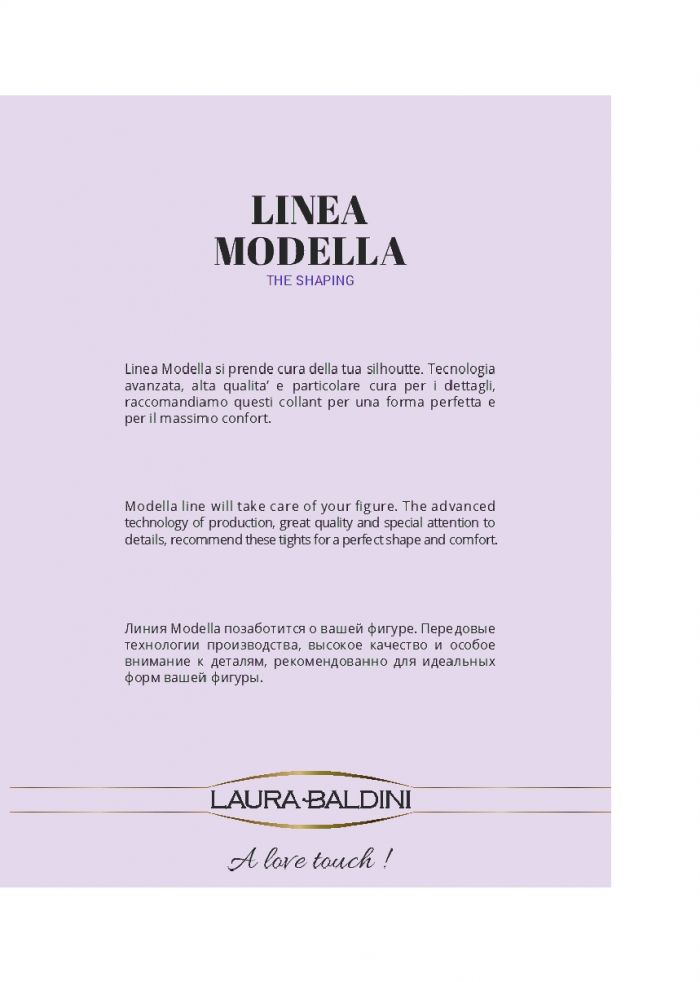 LINEA MODELLA
THE SHAPING

Linea Modella si prende cura della tua silhoutte. Tecnologia avanzata, alta qualita' e particolare cura per i dettagli, raccomandiamo questi collant per una forma perfetta e per il massimo confort.

Modella line will take care of your figure. The advanced technology of production, great quality and special attention to details, recommend these tights for a perfect shape and comfort.

Линия Modella позаботится о вашей фигуре. Передовые технологии производства, высокое качество и особое внимание к деталям, рекомендованно для идеальных форм вашей фигуры.

LAURA-BALDINI

A love touch !